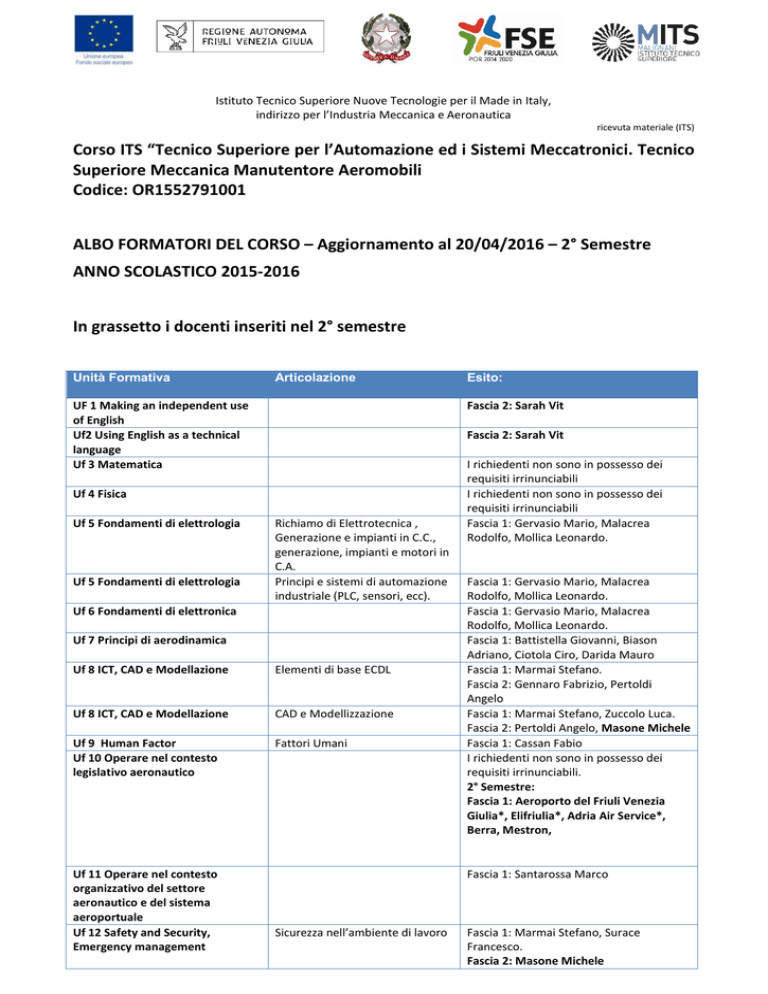 Unione europea
Fondo sociale europeo

REGIONE AUTONOMA
FRIULI VENEZIA GIULIA

FSE
FRIULI VENEZIA GIULIA
POR 2014 2020

MITS
MALIGNANI ISTITUTO TECNICO SUPERIORE

Istituto Tecnico Superiore Nuove Tecnologie per il Made in Italy, indirizzo per l'Industria Meccanica e Aeronautica

ricevuta materiale (ITS)

Corso ITS "Tecnico Superiore per l'Automazione ed i Sistemi Meccatronici. Tecnico Superiore Meccanica Manutentore Aeromobili
Codice: OR1552791001

ALBO FORMATORI DEL CORSO – Aggiornamento al 20/04/2016 – 2° Semestre
ANNO SCOLASTICO 2015-2016

In grassetto i docenti inseriti nel 2° semestre

| Unità Formativa | Articolazione | Esito: |
|---|---|---|
| UF 1 Making an independent use of English | | Fascia 2: Sarah Vit |
| Uf2 Using English as a technical language | | Fascia 2: Sarah Vit |
| Uf 3 Matematica | | I richiedenti non sono in possesso dei requisiti irrinunciabili |
| Uf 4 Fisica | | I richiedenti non sono in possesso dei requisiti irrinunciabili |
| Uf 5 Fondamenti di elettrologia | Richiamo di Elettrotecnica , Generazione e impianti in C.C., generazione, impianti e motori in C.A. | Fascia 1: Gervasio Mario, Malacrea Rodolfo, Mollica Leonardo. |
| Uf 5 Fondamenti di elettrologia | Principi e sistemi di automazione industriale (PLC, sensori, ecc). | Fascia 1: Gervasio Mario, Malacrea Rodolfo, Mollica Leonardo. |
| Uf 6 Fondamenti di elettronica | | Fascia 1: Gervasio Mario, Malacrea Rodolfo, Mollica Leonardo. |
| Uf 7 Principi di aerodinamica | | Fascia 1: Battistella Giovanni, Biason Adriano, Ciotola Ciro, Darida Mauro |
| Uf 8 ICT, CAD e Modellazione | Elementi di base ECDL | Fascia 1: Marmai Stefano. Fascia 2: Gennaro Fabrizio, Pertoldi Angelo |
| Uf 8 ICT, CAD e Modellazione | CAD e Modellizzazione | Fascia 1: Marmai Stefano, Zuccolo Luca. Fascia 2: Pertoldi Angelo, Masone Michele |
| Uf 9 Human Factor | Fattori Umani | Fascia 1: Cassan Fabio |
| Uf 10 Operare nel contesto legislativo aeronautico | | I richiedenti non sono in possesso dei requisiti irrinunciabili. 2° Semestre: Fascia 1: Aeroporto del Friuli Venezia Giulia*, Elifriulia*, Adria Air Service*, Berra, Mestron, |
| Uf 11 Operare nel contesto organizzativo del settore aeronautico e del sistema aeroportuale | | Fascia 1: Santarossa Marco |
| Uf 12 Safety and Security, Emergency management | Sicurezza nell'ambiente di lavoro | Fascia 1: Marmai Stefano, Surace Francesco. Fascia 2: Masone Michele |